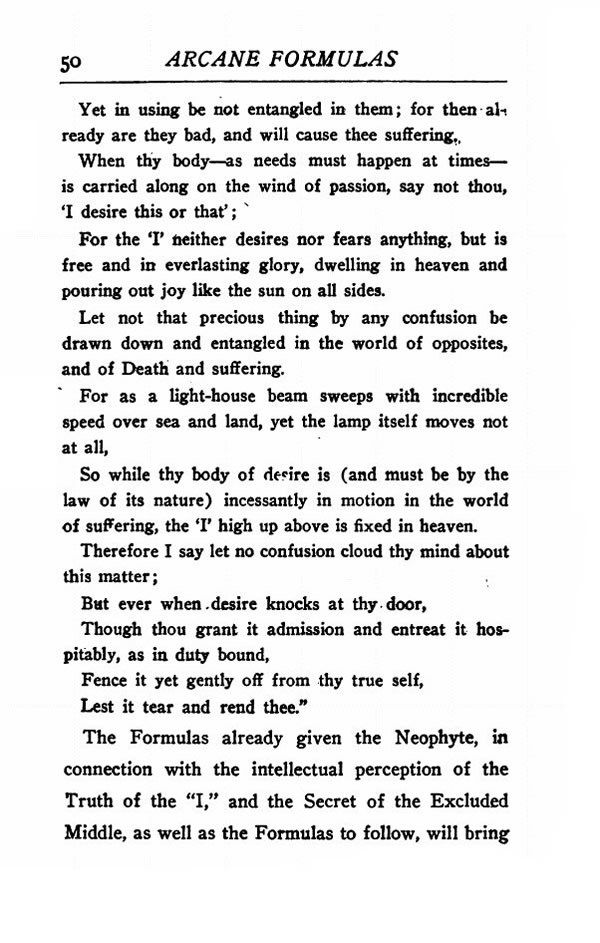 50 ARCANE FORMULAS

Yet in using be not entangled in them; for then already are they bad, and will cause thee suffering.

When thy body—as needs must happen at times—is carried along on the wind of passion, say not thou, 'I desire this or that';

For the 'I' neither desires nor fears anything, but is free and in everlasting glory, dwelling in heaven and pouring out joy like the sun on all sides.

Let not that precious thing by any confusion be drawn down and entangled in the world of opposites, and of Death and suffering.

For as a light-house beam sweeps with incredible speed over sea and land, yet the lamp itself moves not at all,

So while thy body of desire is (and must be by the law of its nature) incessantly in motion in the world of suffering, the 'I' high up above is fixed in heaven.

Therefore I say let no confusion cloud thy mind about this matter;

But ever when desire knocks at thy door,

Though thou grant it admission and entreat it hospitably, as in duty bound,

Fence it yet gently off from thy true self,

Lest it tear and rend thee."

The Formulas already given the Neophyte, in connection with the intellectual perception of the Truth of the "I," and the Secret of the Excluded Middle, as well as the Formulas to follow, will bring